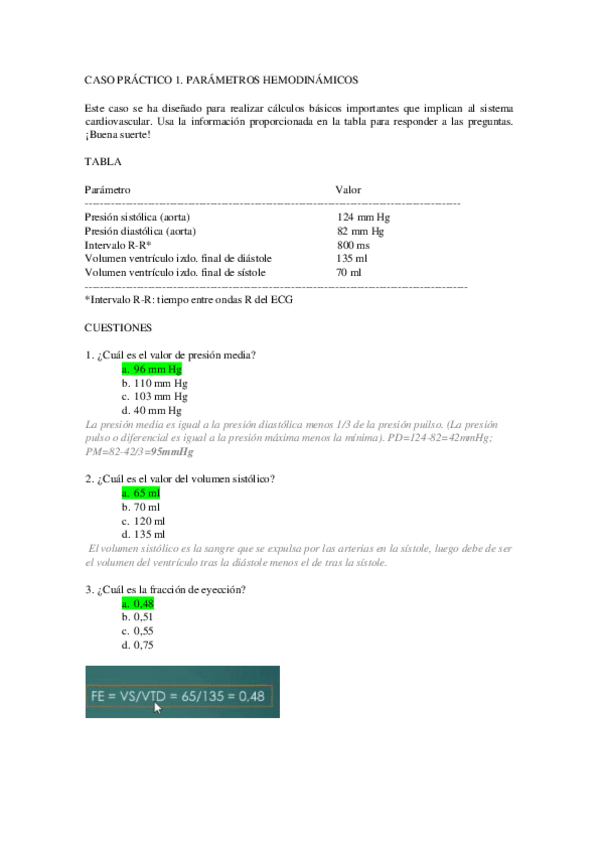 CASO PRÁCTICO 1. PARÁMETROS HEMODINÁMICOS

Este caso se ha diseñado para realizar cálculos básicos importantes que implican al sistema cardiovascular. Usa la información proporcionada en la tabla para responder a las preguntas. ¡Buena suerte!

TABLA

| Parámetro | Valor |
|---|---|
| Presión sistólica (aorta) | 124 mm Hg |
| Presión diastólica (aorta) | 82 mm Hg |
| Intervalo R-R* | 800 ms |
| Volumen ventrículo izdo. final de diástole | 135 ml |
| Volumen ventrículo izdo. final de sístole | 70 ml |

*Intervalo R-R: tiempo entre ondas R del ECG

CUESTIONES

1. ¿Cuál es el valor de presión media?
a. 96 mm Hg
b. 110 mm Hg
c. 103 mm Hg
d. 40 mm Hg
La presión media es igual a la presión diastólica menos 1/3 de la presión puilso. (La presión pulso o diferencial es igual a la presión máxima menos la mínima). PD=124-82=42mmHg; PM=82-42/3=95mmHg

2. ¿Cuál es el valor del volumen sistólico?
a. 65 ml
b. 70 ml
c. 120 ml
d. 135 ml
El volumen sistólico es la sangre que se expulsa por las arterias en la sístole, luego debe de ser el volumen del ventrículo tras la diástole menos el de tras la sístole.

3. ¿Cuál es la fracción de eyección?
a. 0,48
b. 0,51
c. 0,55
d. 0,75

FE = VS/VTD = 65/135 = 0,48